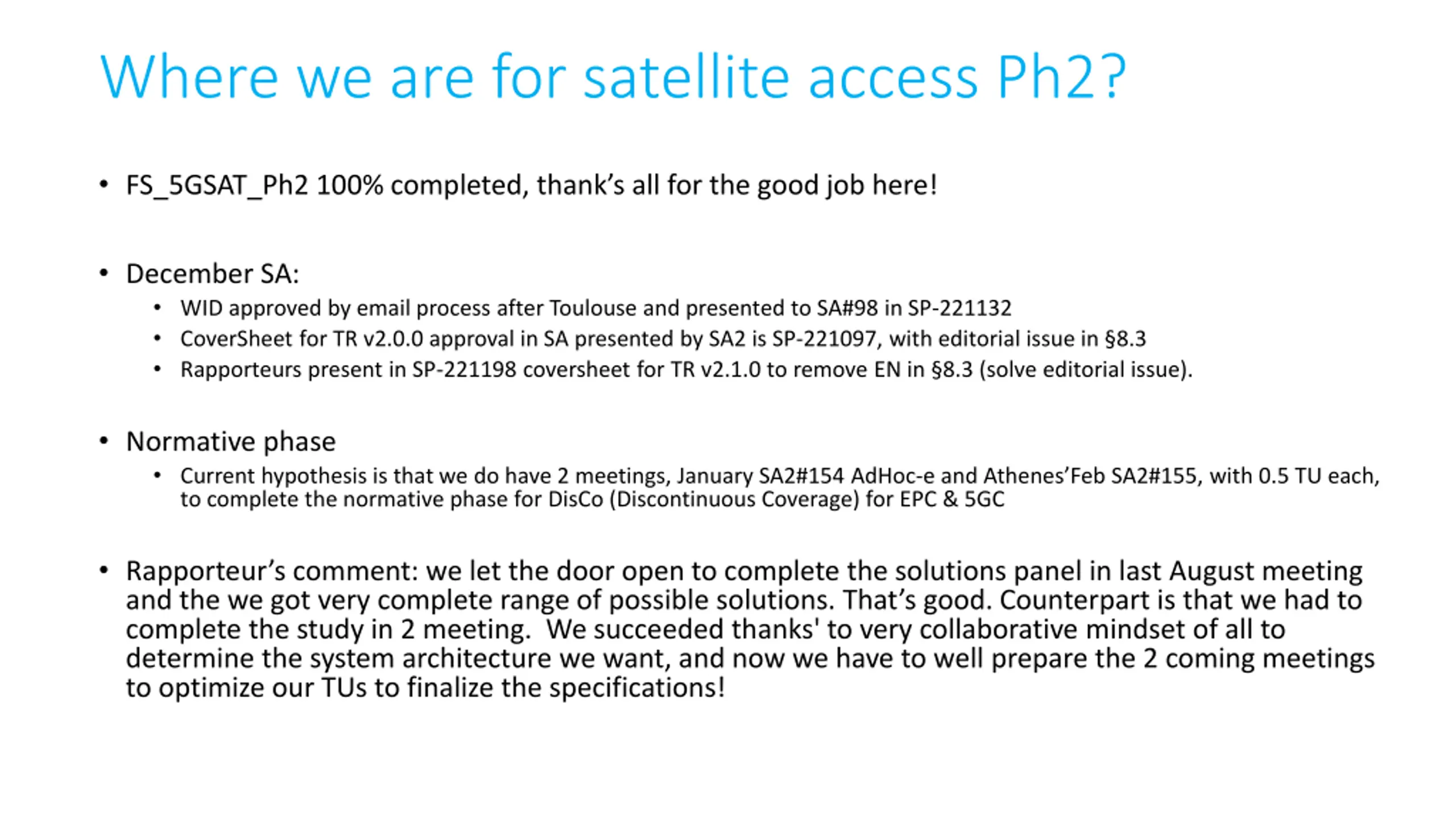 Where we are for satellite access Ph2?

• FS_5GSAT_Ph2 100% completed, thank's all for the good job here!

• December SA:
  • WID approved by email process after Toulouse and presented to SA#98 in SP-221132
  • CoverSheet for TR v2.0.0 approval in SA presented by SA2 is SP-221097, with editorial issue in §8.3
  • Rapporteurs present in SP-221198 coversheet for TR v2.1.0 to remove EN in §8.3 (solve editorial issue).

• Normative phase
  • Current hypothesis is that we do have 2 meetings, January SA2#154 AdHoc-e and Athenes'Feb SA2#155, with 0.5 TU each, to complete the normative phase for DisCo (Discontinuous Coverage) for EPC & 5GC

• Rapporteur's comment: we let the door open to complete the solutions panel in last August meeting and the we got very complete range of possible solutions. That's good. Counterpart is that we had to complete the study in 2 meeting. We succeeded thanks' to very collaborative mindset of all to determine the system architecture we want, and now we have to well prepare the 2 coming meetings to optimize our TUs to finalize the specifications!